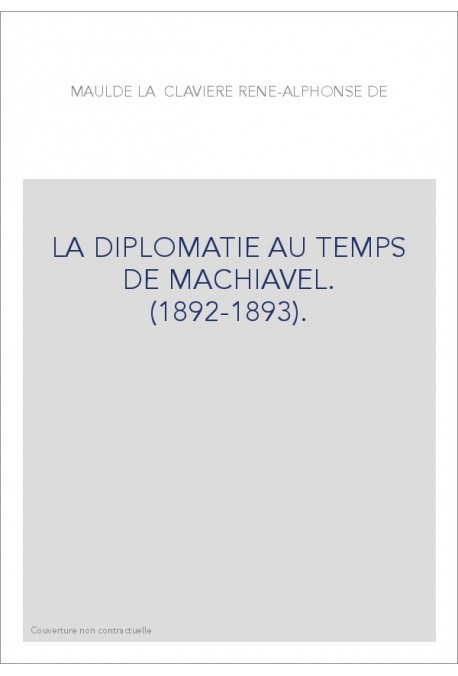 MAULDE LA CLAVIERE RENE-ALPHONSE DE

LA DIPLOMATIE AU TEMPS DE MACHIAVEL. (1892-1893).

Couverture non contractuelle